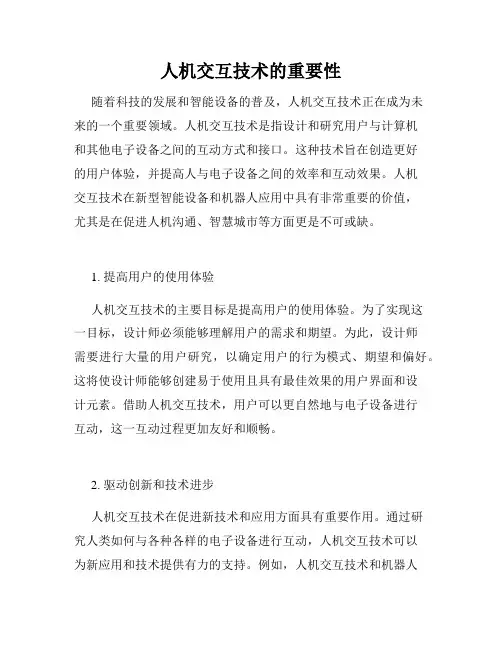 人机交互技术的重要性

随着科技的发展和智能设备的普及，人机交互技术正在成为未来的一个重要领域。人机交互技术是指设计和研究用户与计算机和其他电子设备之间的互动方式和接口。这种技术旨在创造更好的用户体验，并提高人与电子设备之间的效率和互动效果。人机交互技术在新型智能设备和机器人应用中具有非常重要的价值，尤其是在促进人机沟通、智慧城市等方面更是不可或缺。

1. 提高用户的使用体验

人机交互技术的主要目标是提高用户的使用体验。为了实现这一目标，设计师必须能够理解用户的需求和期望。为此，设计师需要进行大量的用户研究，以确定用户的行为模式、期望和偏好。这将使设计师能够创建易于使用且具有最佳效果的用户界面和设计元素。借助人机交互技术，用户可以更自然地与电子设备进行互动，这一互动过程更加友好和顺畅。

2. 驱动创新和技术进步

人机交互技术在促进新技术和应用方面具有重要作用。通过研究人类如何与各种各样的电子设备进行互动，人机交互技术可以为新应用和技术提供有力的支持。例如，人机交互技术和机器人